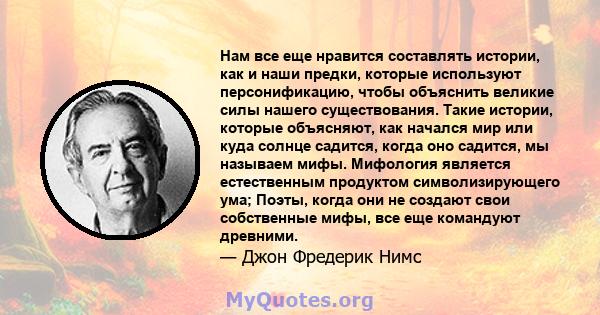 Нам все еще нравится составлять истории, как и наши предки, которые используют персонификацию, чтобы объяснить великие силы нашего существования. Такие истории, которые объясняют, как начался мир или куда солнце садится, когда оно садится, мы называем мифы. Мифология является естественным продуктом символизирующего ума; Поэты, когда они не создают свои собственные мифы, все еще командуют древними.
— Джон Фредерик Нимс

MyQuotes.org